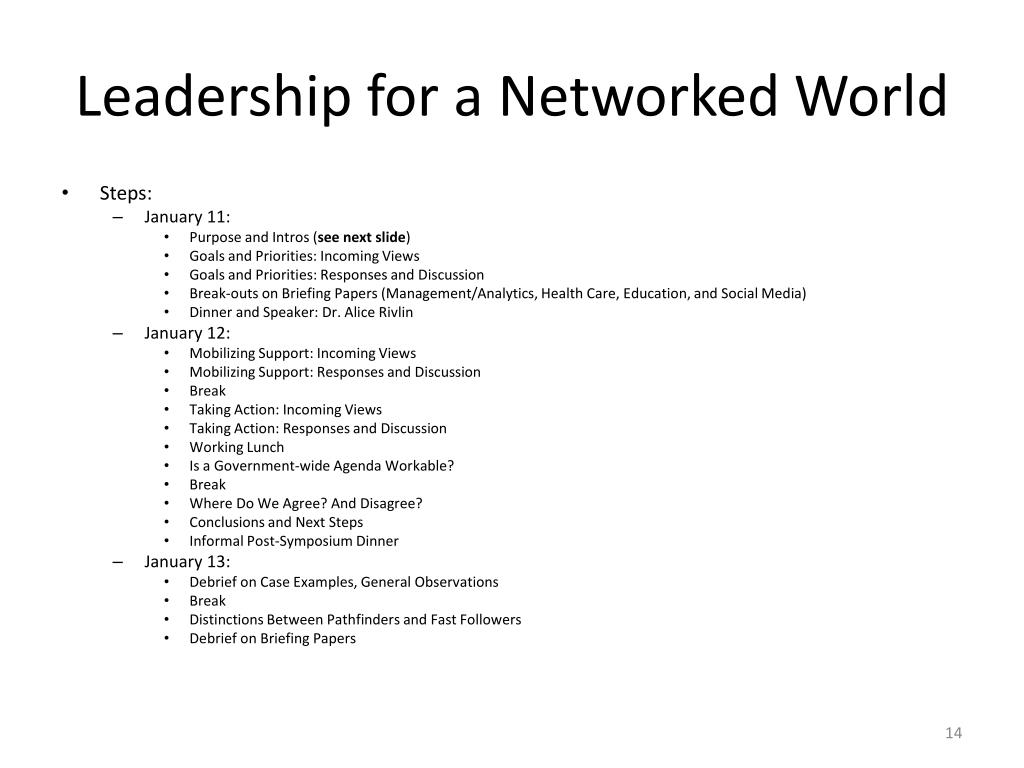 Leadership for a Networked World

• Steps:
  – January 11:
    • Purpose and Intros (see next slide)
    • Goals and Priorities: Incoming Views
    • Goals and Priorities: Responses and Discussion
    • Break-outs on Briefing Papers (Management/Analytics, Health Care, Education, and Social Media)
    • Dinner and Speaker: Dr. Alice Rivlin
  – January 12:
    • Mobilizing Support: Incoming Views
    • Mobilizing Support: Responses and Discussion
    • Break
    • Taking Action: Incoming Views
    • Taking Action: Responses and Discussion
    • Working Lunch
    • Is a Government-wide Agenda Workable?
    • Break
    • Where Do We Agree? And Disagree?
    • Conclusions and Next Steps
    • Informal Post-Symposium Dinner
  – January 13:
    • Debrief on Case Examples, General Observations
    • Break
    • Distinctions Between Pathfinders and Fast Followers
    • Debrief on Briefing Papers

14